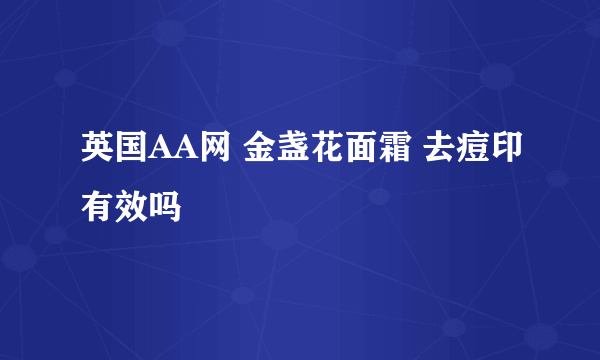 英国AA网 金盏花面霜 去痘印有效吗